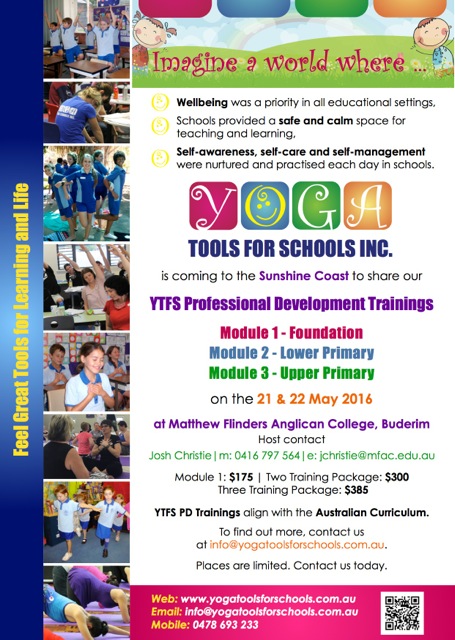 Feel Great Tools for Learning and Life

Imagine a world where ...

Wellbeing was a priority in all educational settings,

Schools provided a safe and calm space for teaching and learning,

Self-awareness, self-care and self-management were nurtured and practised each day in schools.

YOGA

TOOLS FOR SCHOOLS INC.

is coming to the Sunshine Coast to share our

YTFS Professional Development Trainings

Module 1 - Foundation
Module 2 - Lower Primary
Module 3 - Upper Primary

on the 21 & 22 May 2016

at Matthew Flinders Anglican College, Buderim
Host contact
Josh Christie | m: 0416 797 564 | e: jchristie@mfac.edu.au

Module 1: $175 | Two Training Package: $300
Three Training Package: $385

YTFS PD Trainings align with the Australian Curriculum.

To find out more, contact us at info@yogatoolsforschools.com.au.

Places are limited. Contact us today.

Web: www.yogatoolsforschools.com.au
Email: info@yogatoolsforschools.com.au
Mobile: 0478 693 233